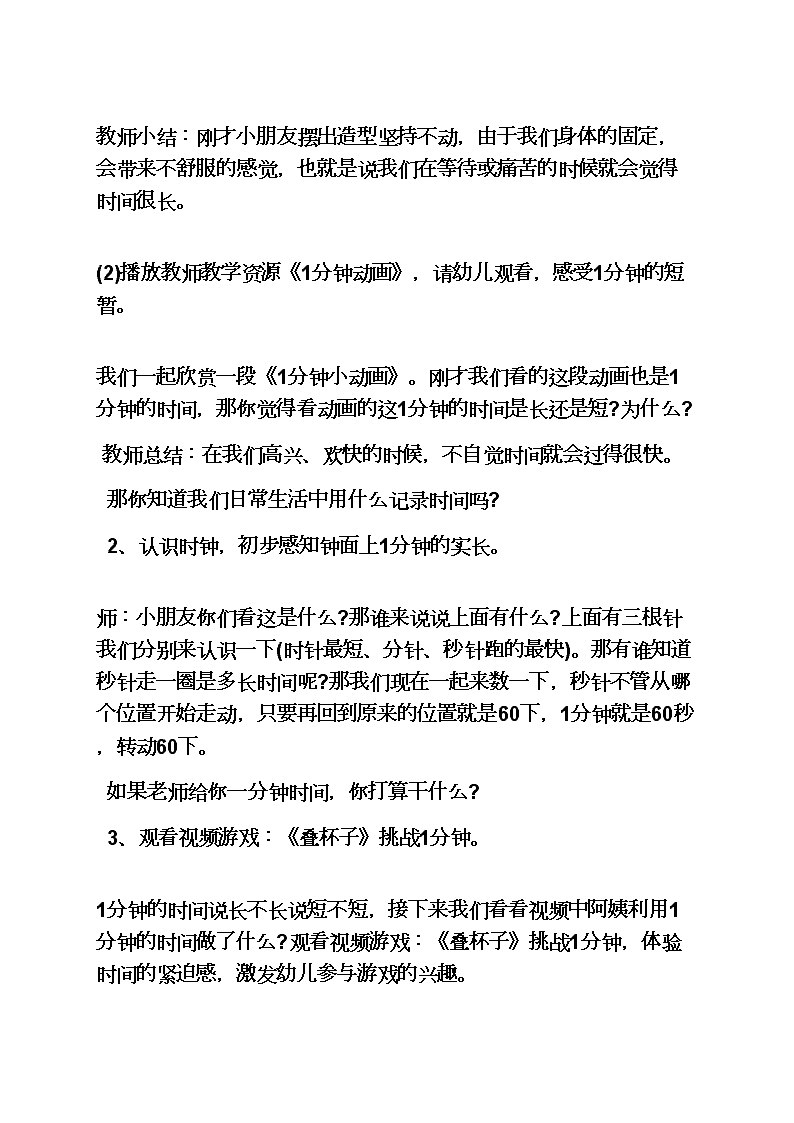 教师小结：刚才小朋友摆出造型坚持不动，由于我们身体的固定，会带来不舒服的感觉，也就是说我们在等待或痛苦的时候就会觉得时间很长。

(2)播放教师教学资源《1分钟动画》，请幼儿观看，感受1分钟的短暂。

我们一起欣赏一段《1分钟小动画》。刚才我们看的这段动画也是1分钟的时间，那你觉得看动画的这1分钟的时间是长还是短?为什么?

教师总结：在我们高兴、欢快的时候，不自觉时间就会过得很快。

那你知道我们日常生活中用什么记录时间吗?

2、认识时钟，初步感知钟面上1分钟的实长。

师：小朋友你们看这是什么?那谁来说说上面有什么?上面有三根针我们分别来认识一下(时针最短、分针、秒针跑的最快)。那有谁知道秒针走一圈是多长时间呢?那我们现在一起来数一下，秒针不管从哪个位置开始走动，只要再回到原来的位置就是60下，1分钟就是60秒，转动60下。

如果老师给你一分钟时间，你打算干什么?

3、观看视频游戏：《叠杯子》挑战1分钟。

1分钟的时间说长不长说短不短，接下来我们看看视频中阿姨利用1分钟的时间做了什么?观看视频游戏：《叠杯子》挑战1分钟，体验时间的紧迫感，激发幼儿参与游戏的兴趣。